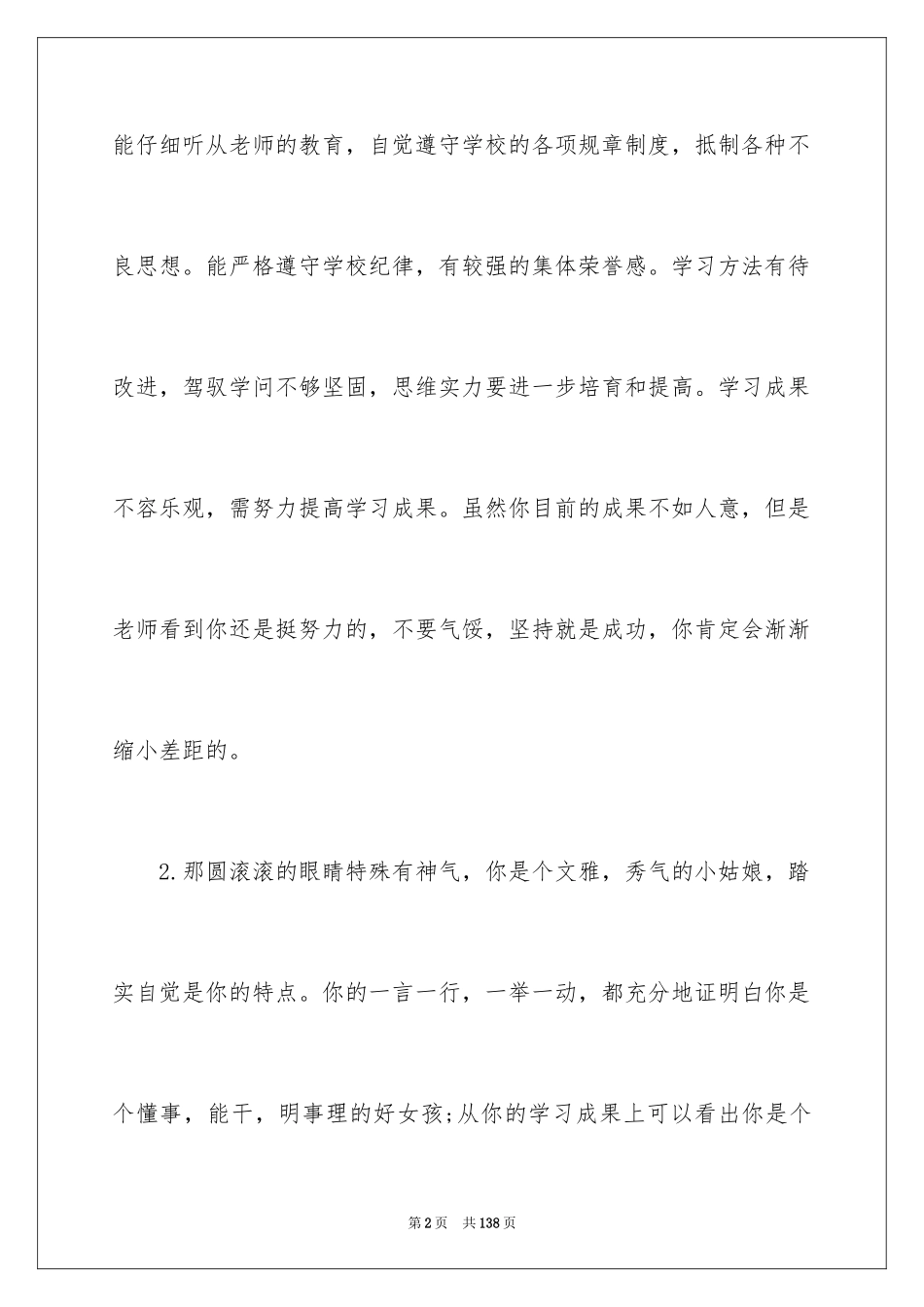 能仔细听从老师的教育，自觉遵守学校的各项规章制度，抵制各种不良思想。能严格遵守学校纪律，有较强的集体荣誉感。学习方法有待改进，驾驭学问不够坚固，思维实力要进一步培育和提高。学习成果不容乐观，需努力提高学习成果。虽然你目前的成果不如人意，但是老师看到你还是挺努力的，不要气馁，坚持就是成功，你肯定会渐渐缩小差距的。

2.那圆滚滚的眼睛特殊有神气，你是个文雅，秀气的小姑娘，踏实自觉是你的特点。你的一言一行，一举一动，都充分地证明白你是个懂事，能干，明事理的好女孩;从你的学习成果上可以看出你是个

第2页　共138页